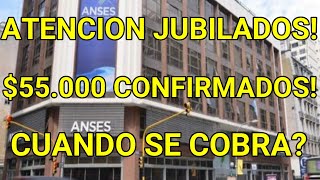 ANSES
ATENCION JUBILADOS!
$55.000 CONFIRMADOS!
ANSES
CUANDO SE COBRA?